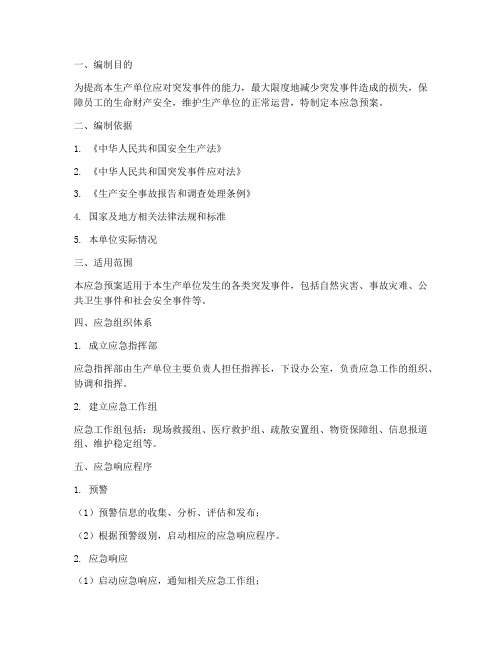 一、编制目的

为提高本生产单位应对突发事件的能力，最大限度地减少突发事件造成的损失，保障员工的生命财产安全，维护生产单位的正常运营，特制定本应急预案。

二、编制依据

1. 《中华人民共和国安全生产法》

2. 《中华人民共和国突发事件应对法》

3. 《生产安全事故报告和调查处理条例》

4. 国家及地方相关法律法规和标准

5. 本单位实际情况

三、适用范围

本应急预案适用于本生产单位发生的各类突发事件，包括自然灾害、事故灾难、公共卫生事件和社会安全事件等。

四、应急组织体系

1. 成立应急指挥部

应急指挥部由生产单位主要负责人担任指挥长，下设办公室，负责应急工作的组织、协调和指挥。

2. 建立应急工作组

应急工作组包括：现场救援组、医疗救护组、疏散安置组、物资保障组、信息报道组、维护稳定组等。

五、应急响应程序

1. 预警

（1）预警信息的收集、分析、评估和发布；

（2）根据预警级别，启动相应的应急响应程序。

2. 应急响应

（1）启动应急响应，通知相关应急工作组；